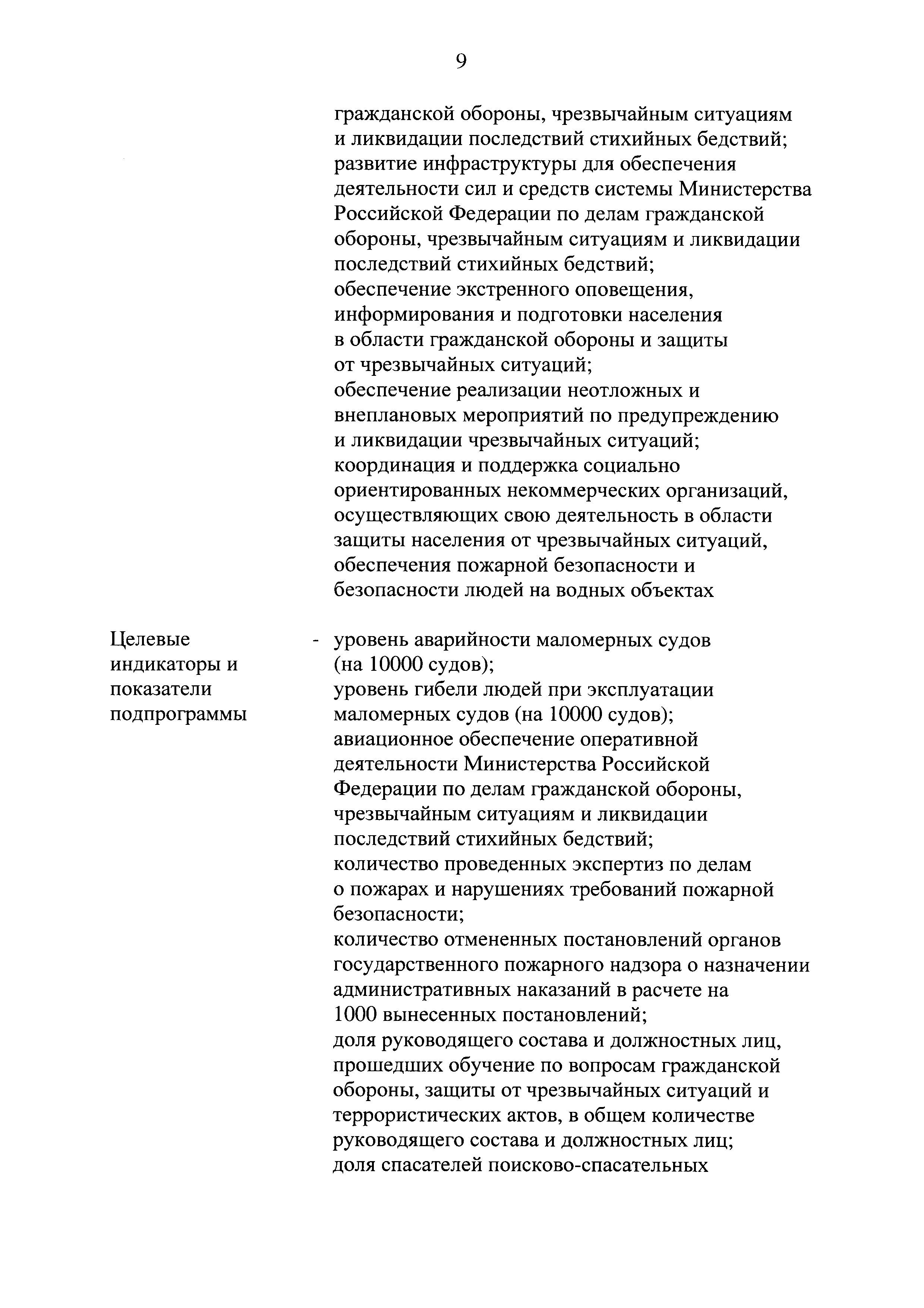 9

гражданской обороны, чрезвычайным ситуациям и ликвидации последствий стихийных бедствий;
развитие инфраструктуры для обеспечения деятельности сил и средств системы Министерства Российской Федерации по делам гражданской обороны, чрезвычайным ситуациям и ликвидации последствий стихийных бедствий;
обеспечение экстренного оповещения, информирования и подготовки населения в области гражданской обороны и защиты от чрезвычайных ситуаций;
обеспечение реализации неотложных и внеплановых мероприятий по предупреждению и ликвидации чрезвычайных ситуаций;
координация и поддержка социально ориентированных некоммерческих организаций, осуществляющих свою деятельность в области защиты населения от чрезвычайных ситуаций, обеспечения пожарной безопасности и безопасности людей на водных объектах

Целевые индикаторы и показатели подпрограммы

- уровень аварийности маломерных судов (на 10000 судов);
уровень гибели людей при эксплуатации маломерных судов (на 10000 судов);
авиационное обеспечение оперативной деятельности Министерства Российской Федерации по делам гражданской обороны, чрезвычайным ситуациям и ликвидации последствий стихийных бедствий;
количество проведенных экспертиз по делам о пожарах и нарушениях требований пожарной безопасности;
количество отмененных постановлений органов государственного пожарного надзора о назначении административных наказаний в расчете на 1000 вынесенных постановлений;
доля руководящего состава и должностных лиц, прошедших обучение по вопросам гражданской обороны, защиты от чрезвычайных ситуаций и террористических актов, в общем количестве руководящего состава и должностных лиц;
доля спасателей поисково-спасательных